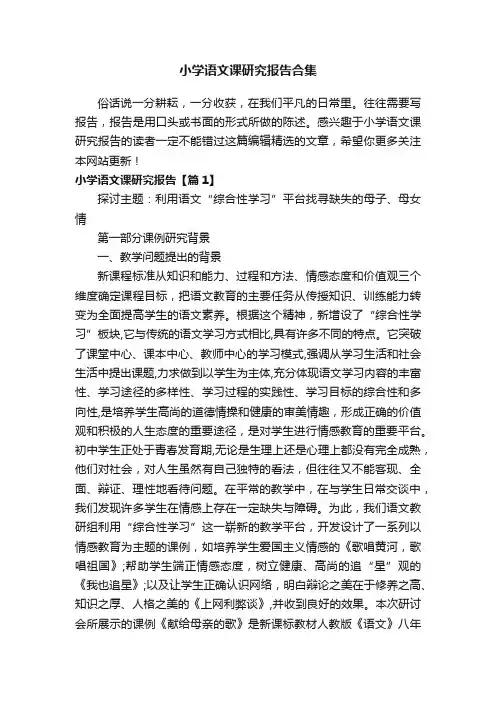 小学语文课研究报告合集

俗话说一分耕耘，一分收获，在我们平凡的日常里。往往需要写报告，报告是用口头或书面的形式所做的陈述。感兴趣于小学语文课研究报告的读者一定不能错过这篇编辑精选的文章，希望你更多关注本网站更新！

小学语文课研究报告【篇1】

探讨主题：利用语文“综合性学习”平台找寻缺失的母子、母女情

第一部分课例研究背景

一、教学问题提出的背景

新课程标准从知识和能力、过程和方法、情感态度和价值观三个维度确定课程目标，把语文教育的主要任务从传授知识、训练能力转变为全面提高学生的语文素养。根据这个精神，新增设了“综合性学习”板块,它与传统的语文学习方式相比,具有许多不同的特点。它突破了课堂中心、课本中心、教师中心的学习模式,强调从学习生活和社会生活中提出课题,力求做到以学生为主体,充分体现语文学习内容的丰富性、学习途径的多样性、学习过程的实践性、学习目标的综合性和多向性,是培养学生高尚的道德情操和健康的审美情趣，形成正确的价值观和积极的人生态度的重要途径，是对学生进行情感教育的重要平台。初中学生正处于青春发育期,无论是生理上还是心理上都没有完全成熟，他们对社会，对人生虽然有自己独特的看法，但往往又不能客观、全面、辩证、理性地看待问题。在平常的教学中，在与学生日常交谈中，我们发现许多学生在情感上存在一定缺失与障碍。为此，我们语文教研组利用“综合性学习”这一崭新的教学平台，开发设计了一系列以情感教育为主题的课例，如培养学生爱国主义情感的《歌唱黄河，歌唱祖国》;帮助学生端正情感态度，树立健康、高尚的追“星”观的《我也追星》;以及让学生正确认识网络，明白辩论之美在于修养之高、知识之厚、人格之美的《上网利弊谈》,并收到良好的效果。本次研讨会所展示的课例《献给母亲的歌》是新课标教材人教版《语文》八年